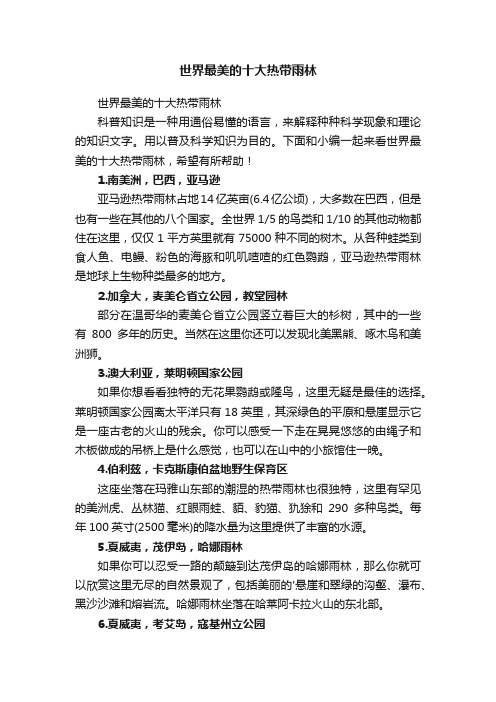 世界最美的十大热带雨林

世界最美的十大热带雨林

科普知识是一种用通俗易懂的语言，来解释种种科学现象和理论的知识文字。用以普及科学知识为目的。下面和小编一起来看世界最美的十大热带雨林，希望有所帮助！

1.南美洲，巴西，亚马逊

亚马逊热带雨林占地14亿英亩(6.4亿公顷)，大多数在巴西，但是也有一些在其他的八个国家。全世界 1/5 的鸟类和 1/10 的其他动物都住在这里，仅仅 1 平方英里就有 75000 种不同的树木。从各种蛙类到食人鱼、电鳗、粉色的海豚和叽叽喳喳的红色鹦鹉，亚马逊热带雨林是地球上生物种类最多的地方。

2.加拿大，麦美仑省立公园，教堂园林

部分在温哥华的麦美仑省立公园竖立着巨大的杉树，其中的一些有 800 多年的历史。当然在这里你还可以发现北美黑熊、啄木鸟和美洲狮。

3.澳大利亚，莱明顿国家公园

如果你想看看独特的无花果鹦鹉或隆鸟，这里无疑是最佳的选择。莱明顿国家公园离太平洋只有 18 英里，其深绿色的平原和悬崖显示它是一座古老的火山的残余。你可以感受一下走在晃晃悠悠的由绳子和木板做成的吊桥上是什么感觉，也可以在山中的小旅馆住一晚。

4.伯利兹，卡克斯康伯盆地野生保育区

这座坐落在玛雅山东部的潮湿的热带雨林也很独特，这里有罕见的美洲虎、丛林猫、红眼雨蛙、貊、豹猫、犰狳和 290 多种鸟类。每年 100 英寸(2500 毫米)的降水量为这里提供了丰富的水源。

5.夏威夷，茂伊岛，哈娜雨林

如果你可以忍受一路的颠簸到达茂伊岛的哈娜雨林，那么你就可以欣赏这里无尽的自然景观了，包括美丽的'悬崖和翠绿的沟壑、瀑布、黑沙沙滩和熔岩流。哈娜雨林坐落在哈莱阿卡拉火山的东北部。

6.夏威夷，考艾岛，寇基州立公园